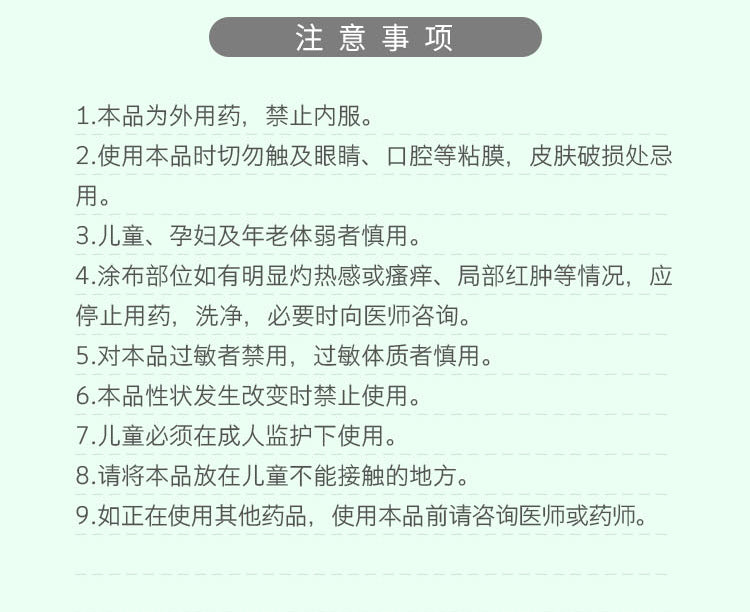 注意事项

1.本品为外用药，禁止内服。

2.使用本品时切勿触及眼睛、口腔等粘膜，皮肤破损处忌用。

3.儿童、孕妇及年老体弱者慎用。

4.涂布部位如有明显灼热感或瘙痒、局部红肿等情况，应停止用药，洗净，必要时向医师咨询。

5.对本品过敏者禁用，过敏体质者慎用。

6.本品性状发生改变时禁止使用。

7.儿童必须在成人监护下使用。

8.请将本品放在儿童不能接触的地方。

9.如正在使用其他药品，使用本品前请咨询医师或药师。